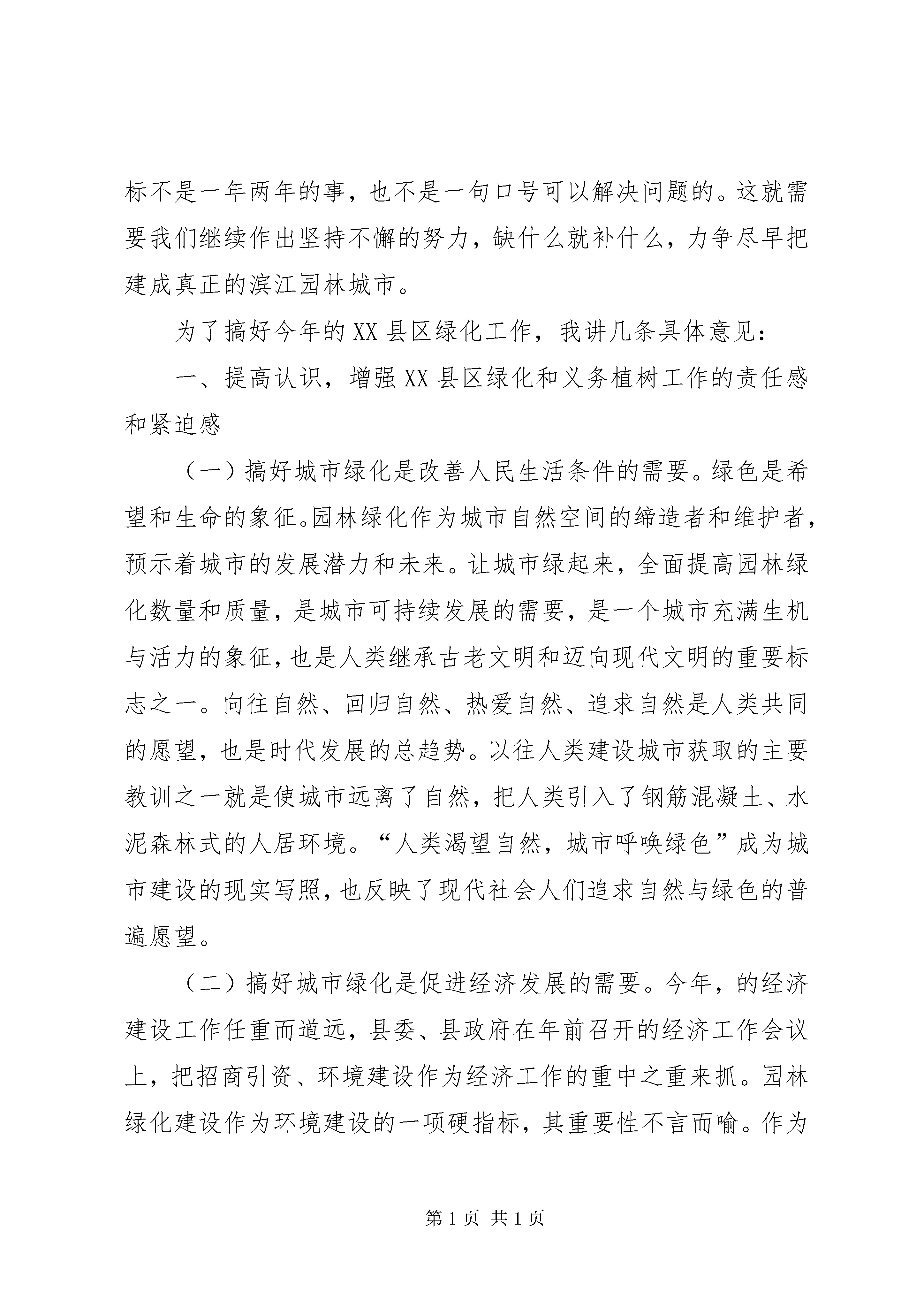 标不是一年两年的事，也不是一句口号可以解决问题的。这就需要我们继续作出坚持不懈的努力，缺什么就补什么，力争尽早把建成真正的滨江园林城市。

为了搞好今年的XX县区绿化工作，我讲几条具体意见：

一、提高认识，增强XX县区绿化和义务植树工作的责任感和紧迫感

（一）搞好城市绿化是改善人民生活条件的需要。绿色是希望和生命的象征。园林绿化作为城市自然空间的缔造者和维护者，预示着城市的发展潜力和未来。让城市绿起来，全面提高园林绿化数量和质量，是城市可持续发展的需要，是一个城市充满生机与活力的象征，也是人类继承古老文明和迈向现代文明的重要标志之一。向往自然、回归自然、热爱自然、追求自然是人类共同的愿望，也是时代发展的总趋势。以往人类建设城市获取的主要教训之一就是使城市远离了自然，把人类引入了钢筋混凝土、水泥森林式的人居环境。“人类渴望自然，城市呼唤绿色”成为城市建设的现实写照，也反映了现代社会人们追求自然与绿色的普遍愿望。

（二）搞好城市绿化是促进经济发展的需要。今年，的经济建设工作任重而道远，县委、县政府在年前召开的经济工作会议上，把招商引资、环境建设作为经济工作的重中之重来抓。园林绿化建设作为环境建设的一项硬指标，其重要性不言而喻。作为

第1页 共1页